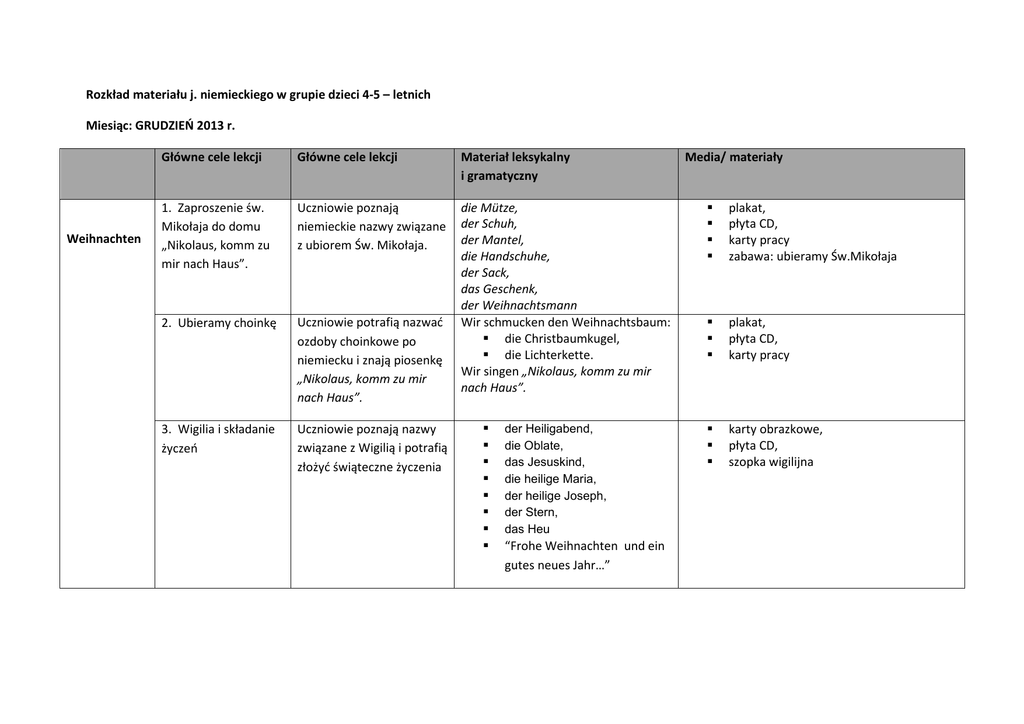 Rozkład materiału j. niemieckiego w grupie dzieci 4-5 – letnich

Miesiąc: GRUDZIEŃ 2013 r.

| | Główne cele lekcji | Główne cele lekcji | Materiał leksykalny i gramatyczny | Media/ materiały |
|---|---|---|---|---|
| Weihnachten | 1. Zaproszenie św. Mikołaja do domu „Nikolaus, komm zu mir nach Haus”. | Uczniowie poznają niemieckie nazwy związane z ubiorem Św. Mikołaja. | die Mütze, der Schuh, der Mantel, die Handschuhe, der Sack, das Geschenk, der Weihnachtsmann | ▪ plakat, ▪ płyta CD, ▪ karty pracy ▪ zabawa: ubieramy Św.Mikołaja |
| | 2. Ubieramy choinkę | Uczniowie potrafią nazwać ozdoby choinkowe po niemiecku i znają piosenkę „Nikolaus, komm zu mir nach Haus”. | Wir schmucken den Weihnachtsbaum: ▪ die Christbaumkugel, ▪ die Lichterkette. Wir singen „Nikolaus, komm zu mir nach Haus”. | ▪ plakat, ▪ płyta CD, ▪ karty pracy |
| | 3. Wigilia i składanie życzeń | Uczniowie poznają nazwy związane z Wigilią i potrafią złożyć świąteczne życzenia | ▪ der Heiligabend, ▪ die Oblate, ▪ das Jesuskind, ▪ die heilige Maria, ▪ der heilige Joseph, ▪ der Stern, ▪ das Heu ▪ “Frohe Weihnachten und ein gutes neues Jahr…” | ▪ karty obrazkowe, ▪ płyta CD, ▪ szopka wigilijna |